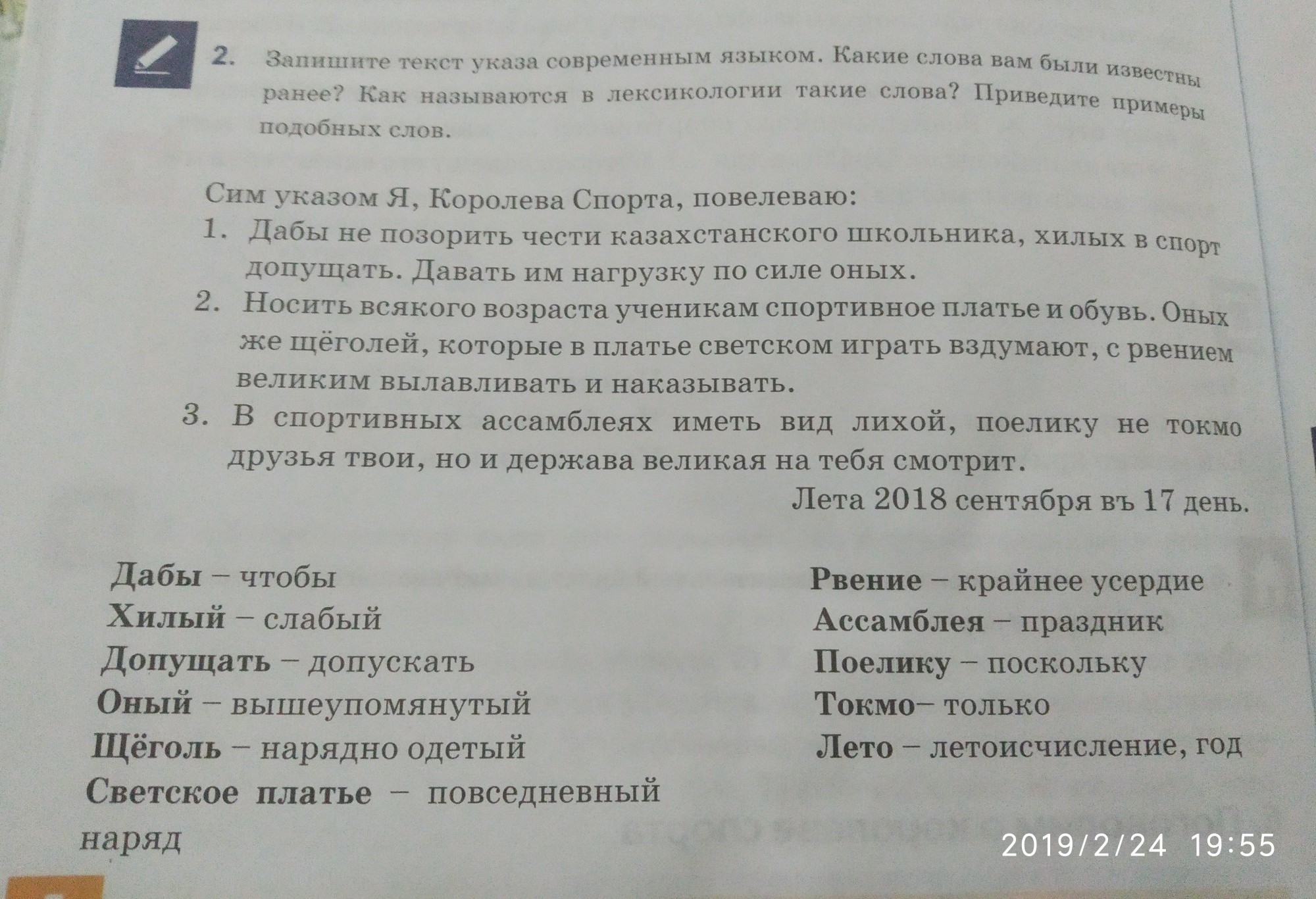 2. Запишите текст указа современным языком. Какие слова вам были известны ранее? Как называются в лексикологии такие слова? Приведите примеры подобных слов.

Сим указом Я, Королева Спорта, повелеваю:
1. Дабы не позорить чести казахстанского школьника, хилых в спорт допущать. Давать им нагрузку по силе оных.
2. Носить всякого возраста ученикам спортивное платье и обувь. Оных же щёголей, которые в платье светском играть вздумают, с рвением великим вылавливать и наказывать.
3. В спортивных ассамблеях иметь вид лихой, поелику не токмо друзья твои, но и держава великая на тебя смотрит.
Лета 2018 сентября въ 17 день.

Дабы – чтобы
Хилый – слабый
Допущать – допускать
Оный – вышеупомянутый
Щёголь – нарядно одетый
Светское платье – повседневный наряд

Рвение – крайнее усердие
Ассамблея – праздник
Поелику – поскольку
Токмо– только
Лето – летоисчисление, год

2019/2/24 19:55